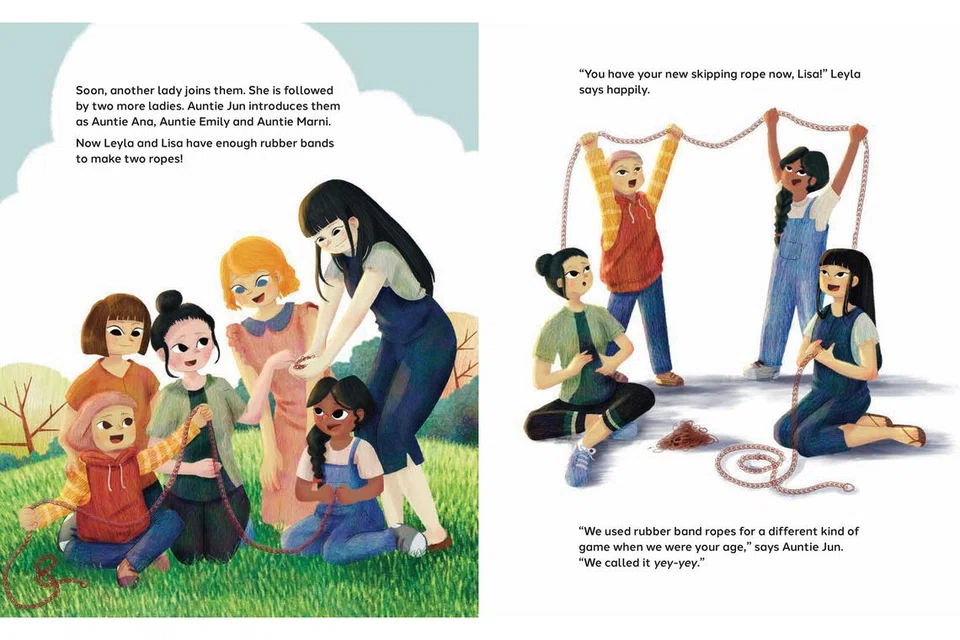 Soon, another lady joins them. She is followed by two more ladies. Auntie Jun introduces them as Auntie Ana, Auntie Emily and Auntie Marni.

Now Leyla and Lisa have enough rubber bands to make two ropes!

"You have your new skipping rope now, Lisa!" Leyla says happily.

"We used rubber band ropes for a different kind of game when we were your age," says Auntie Jun. "We called it yey-yey."